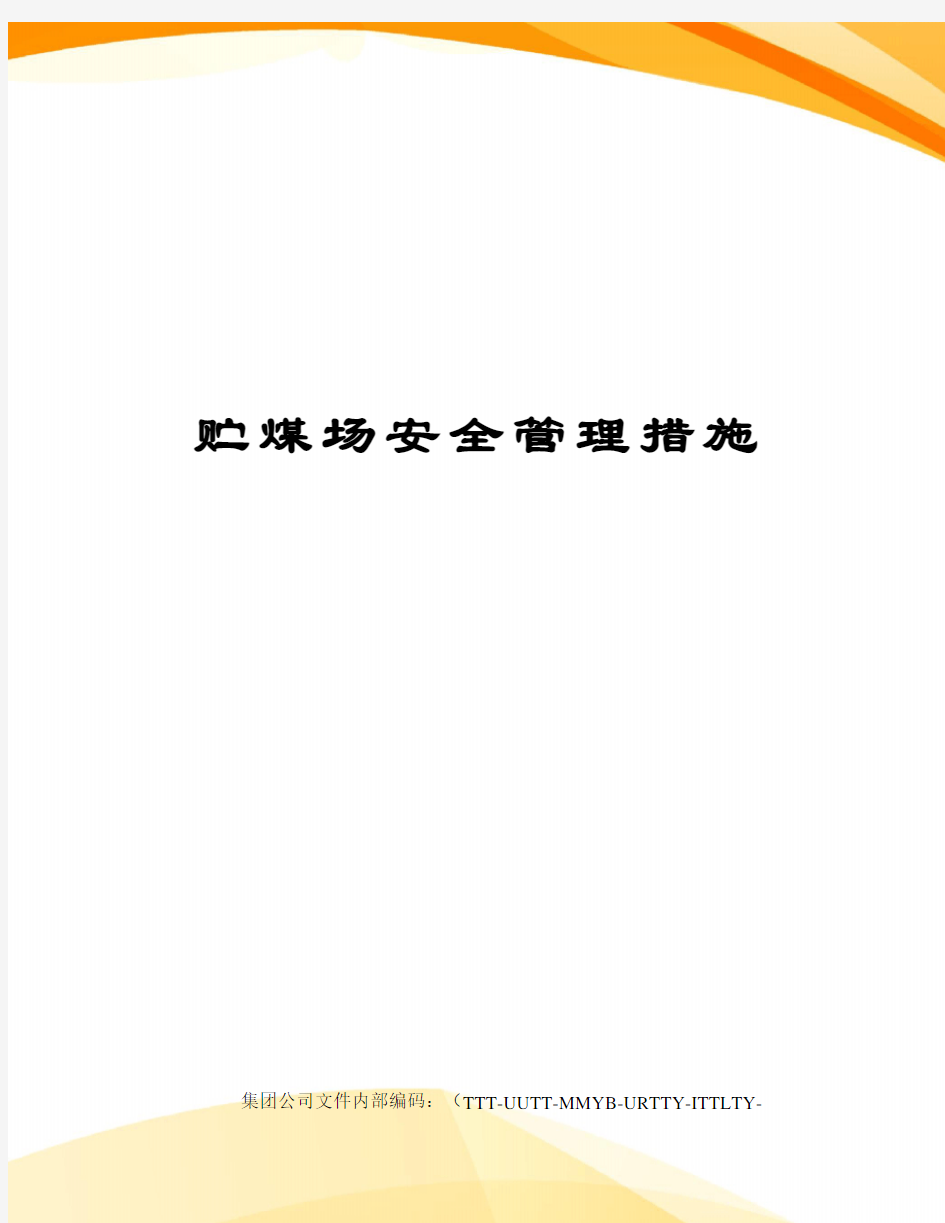 贮煤场安全管理措施

集团公司文件内部编码：（TTT-UUTT-MMYB-URTTY-ITTLTY-